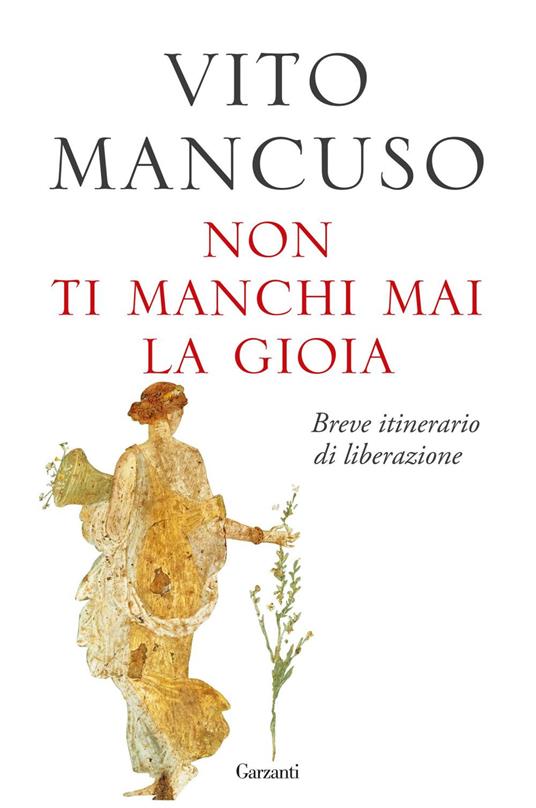 VITO
MANCUSO

NON
TI MANCHI MAI
LA GIOIA

Breve itinerario
di liberazione

Garzanti